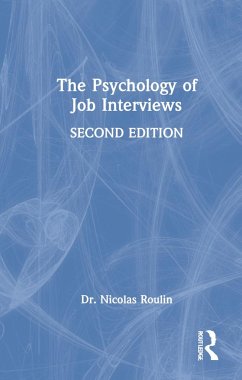 The Psychology of Job Interviews

SECOND EDITION

Dr. Nicolas Roulin

ROUTLEDGE